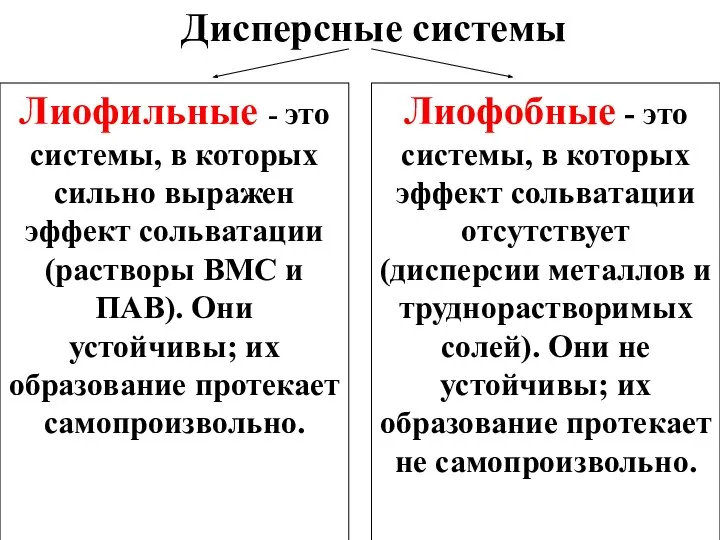 Дисперсные системы

Лиофильные - это системы, в которых сильно выражен эффект сольватации (растворы ВМС и ПАВ). Они устойчивы; их образование протекает самопроизвольно.

Лиофобные - это системы, в которых эффект сольватации отсутствует (дисперсии металлов и труднорастворимых солей). Они не устойчивы; их образование протекает не самопроизвольно.